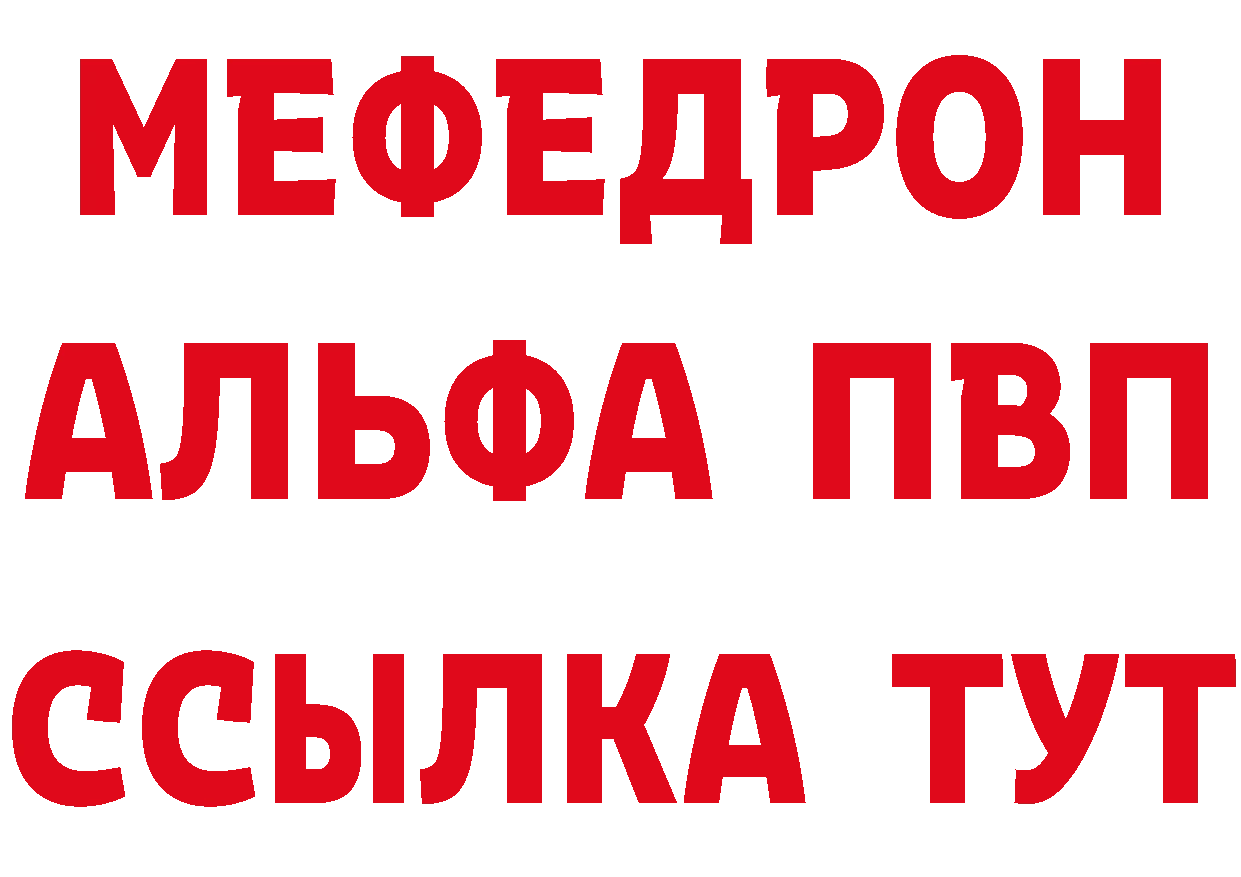 МЕФЕДРОН
АЛЬФА ПВП
ССЫЛКА ТУТ